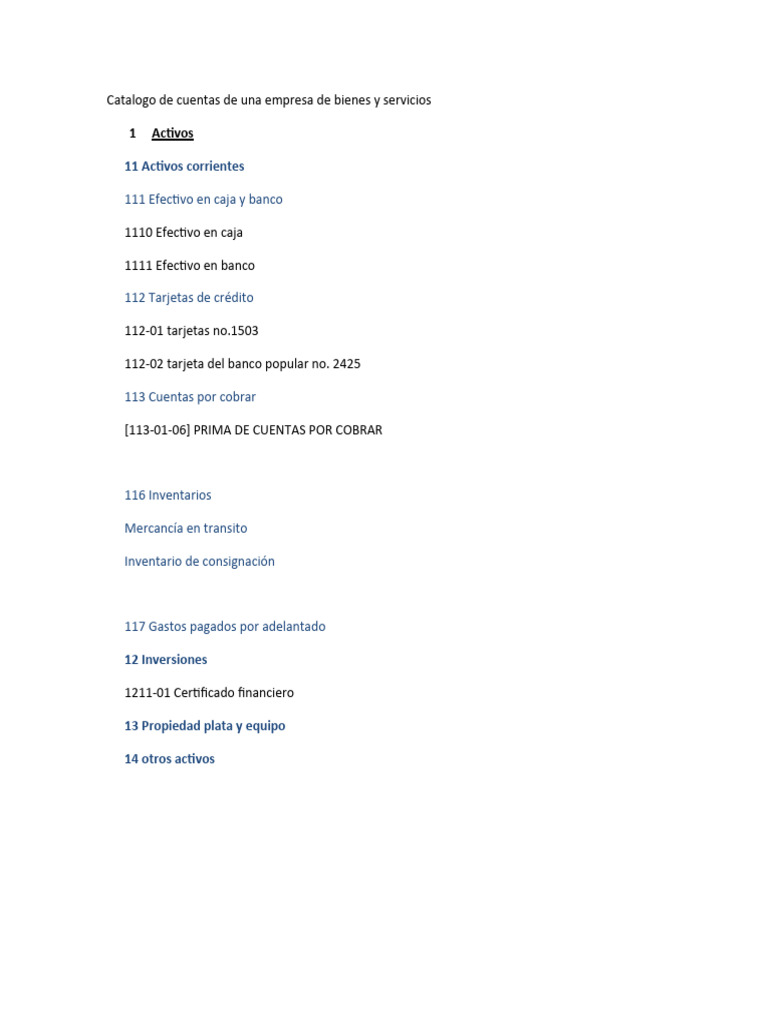 Catalogo de cuentas de una empresa de bienes y servicios

1 Activos

11 Activos corrientes

111 Efectivo en caja y banco

1110 Efectivo en caja

1111 Efectivo en banco

112 Tarjetas de crédito

112-01 tarjetas no.1503

112-02 tarjeta del banco popular no. 2425

113 Cuentas por cobrar

[113-01-06] PRIMA DE CUENTAS POR COBRAR

116 Inventarios

Mercancía en transito

Inventario de consignación

117 Gastos pagados por adelantado

12 Inversiones

1211-01 Certificado financiero

13 Propiedad plata y equipo

14 otros activos